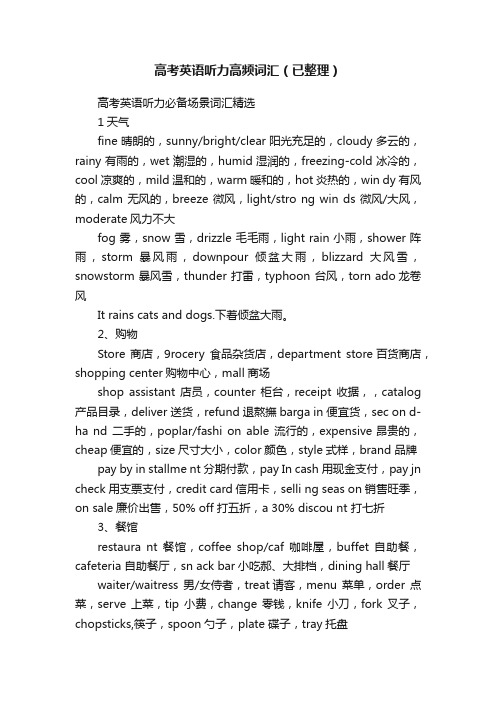 高考英语听力高频词汇（已整理）

高考英语听力必备场景词汇精选

1 天气

fine 晴朗的，sunny/bright/clear 阳光充足的，cloudy 多云的，rainy 有雨的，wet 潮湿的，humid 湿润的，freezing-cold 冰冷的，cool 凉爽的，mild 温和的，warm 暖和的，hot 炎热的，win dy 有风的，calm 无风的，breeze 微风，light/stro ng win ds 微风/大风，moderate 风力不大

fog 雾，snow 雪，drizzle 毛毛雨，light rain 小雨，shower 阵雨，storm 暴风雨，downpour 倾盆大雨，blizzard 大风雪，snowstorm 暴风雪，thunder 打雷，typhoon 台风，torn ado 龙卷风

It rains cats and dogs.下着倾盆大雨。

2、购物

Store 商店，9rocery 食品杂货店，department store 百货商店，shopping center 购物中心，mall 商场

shop assistant 店员，counter 柜台，receipt 收据，，catalog 产品目录，deliver 送货，refund 退款撫 barga in 便宜货，sec on d-ha nd 二手的，poplar/fashi on able 流行的，expensive 昂贵的，cheap 便宜的，size 尺寸大小，color 颜色，style 式样，brand 品牌

pay by in stallme nt 分期付款，pay In cash 用现金支付，pay jn check 用支票支付，credit card 信用卡，selli ng seas on 销售旺季，on sale 廉价出售，50% off 打五折，a 30% discou nt 打七折

3、餐馆

restaura nt 餐馆，coffee shop/caf 咖啡屋，buffet 自助餐，cafeteria 自助餐厅，sn ack bar 小吃郝、大排档，dining hall 餐厅

waiter/waitress 男/女侍者，treat 请客，menu 菜单，order 点菜，serve 上菜，tip 小费，change 零钱，knife 小刀，fork 叉子，chopsticks,筷子，spoon 勺子，plate 碟子，tray 托盘